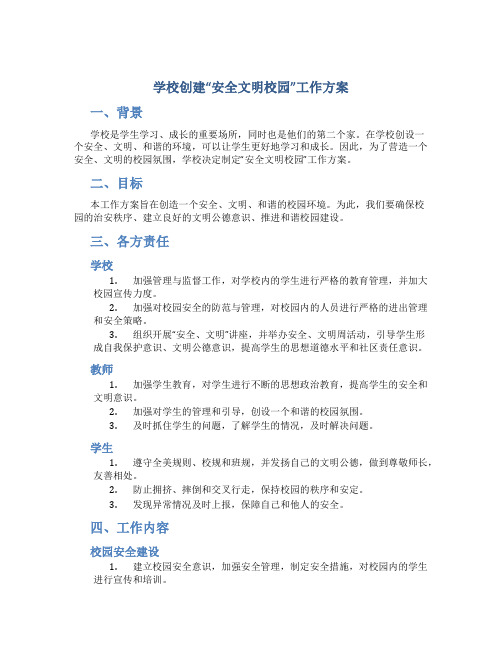 学校创建“安全文明校园”工作方案

一、背景

学校是学生学习、成长的重要场所，同时也是他们的第二个家。在学校创设一个安全、文明、和谐的环境，可以让学生更好地学习和成长。因此，为了营造一个安全、文明的校园氛围，学校决定制定“安全文明校园”工作方案。

二、目标

本工作方案旨在创造一个安全、文明、和谐的校园环境。为此，我们要确保校园的治安秩序、建立良好的文明公德意识、推进和谐校园建设。

三、各方责任

学校

1. 加强管理与监督工作，对学校内的学生进行严格的教育管理，并加大校园宣传力度。

2. 加强对校园安全的防范与管理，对校园内的人员进行严格的进出管理和安全策略。

3. 组织开展“安全、文明”讲座，并举办安全、文明周活动，引导学生形成自我保护意识、文明公德意识，提高学生的思想道德水平和社区责任意识。

教师

1. 加强学生教育，对学生进行不断的思想政治教育，提高学生的安全和文明意识。

2. 加强对学生的管理和引导，创设一个和谐的校园氛围。

3. 及时抓住学生的问题，了解学生的情况，及时解决问题。

学生

1. 遵守全美规则、校规和班规，并发扬自己的文明公德，做到尊敬师长，友善相处。

2. 防止拥挤、摔倒和交叉行走，保持校园的秩序和安定。

3. 发现异常情况及时上报，保障自己和他人的安全。

四、工作内容

校园安全建设

1. 建立校园安全意识，加强安全管理，制定安全措施，对校园内的学生进行宣传和培训。